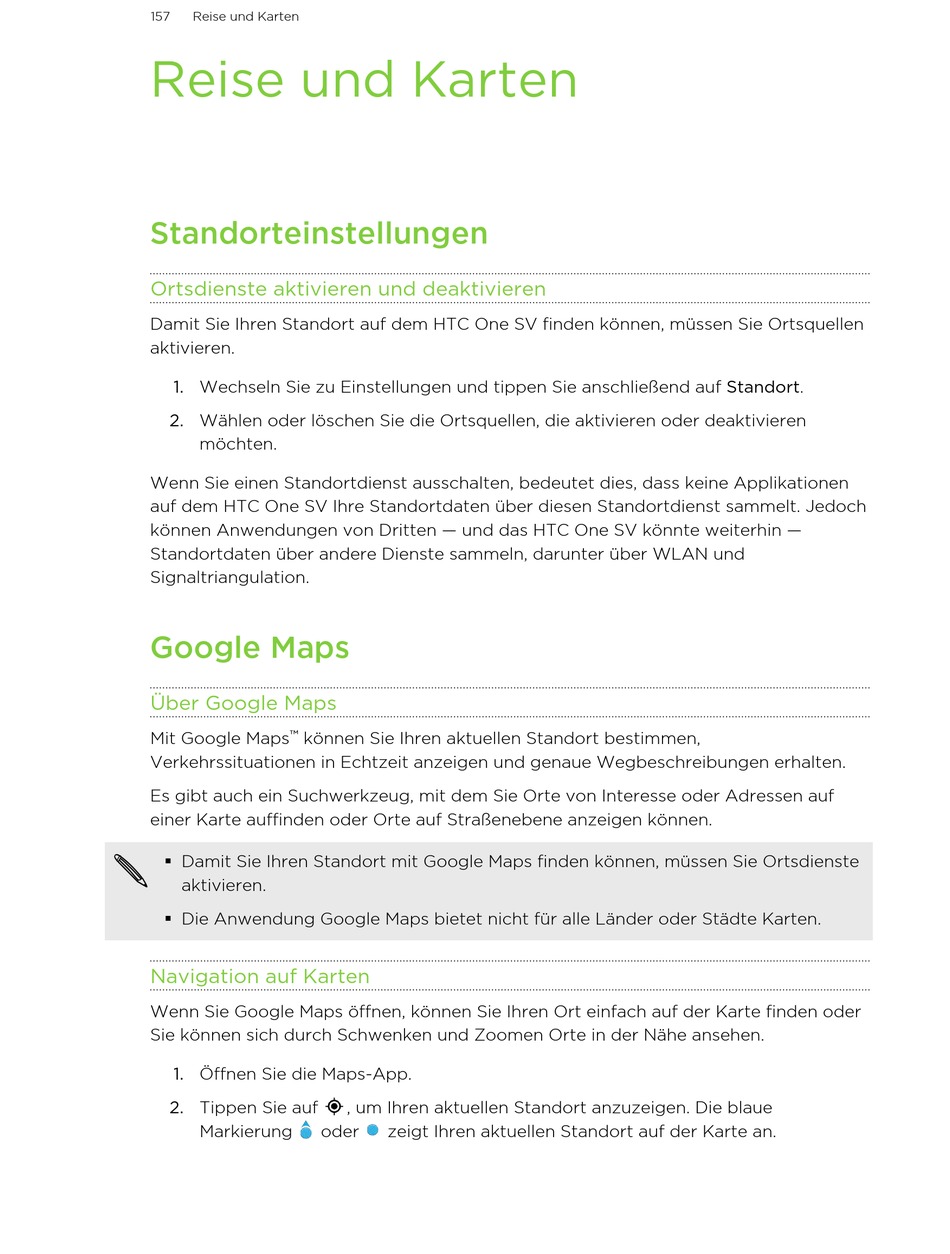 157 Reise und Karten

Reise und Karten

Standorteinstellungen

Ortsdienste aktivieren und deaktivieren

Damit Sie Ihren Standort auf dem HTC One SV finden können, müssen Sie Ortsquellen aktivieren.

1. Wechseln Sie zu Einstellungen und tippen Sie anschließend auf Standort.

2. Wählen oder löschen Sie die Ortsquellen, die aktivieren oder deaktivieren möchten.

Wenn Sie einen Standortdienst ausschalten, bedeutet dies, dass keine Applikationen auf dem HTC One SV Ihre Standortdaten über diesen Standortdienst sammelt. Jedoch können Anwendungen von Dritten — und das HTC One SV könnte weiterhin — Standortdaten über andere Dienste sammeln, darunter über WLAN und Signaltriangulation.

Google Maps

Über Google Maps

Mit Google Maps™ können Sie Ihren aktuellen Standort bestimmen, Verkehrssituationen in Echtzeit anzeigen und genaue Wegbeschreibungen erhalten.

Es gibt auch ein Suchwerkzeug, mit dem Sie Orte von Interesse oder Adressen auf einer Karte auffinden oder Orte auf Straßenebene anzeigen können.

▪ Damit Sie Ihren Standort mit Google Maps finden können, müssen Sie Ortsdienste aktivieren.

▪ Die Anwendung Google Maps bietet nicht für alle Länder oder Städte Karten.

Navigation auf Karten

Wenn Sie Google Maps öffnen, können Sie Ihren Ort einfach auf der Karte finden oder Sie können sich durch Schwenken und Zoomen Orte in der Nähe ansehen.

1. Öffnen Sie die Maps-App.

2. Tippen Sie auf , um Ihren aktuellen Standort anzuzeigen. Die blaue Markierung oder zeigt Ihren aktuellen Standort auf der Karte an.